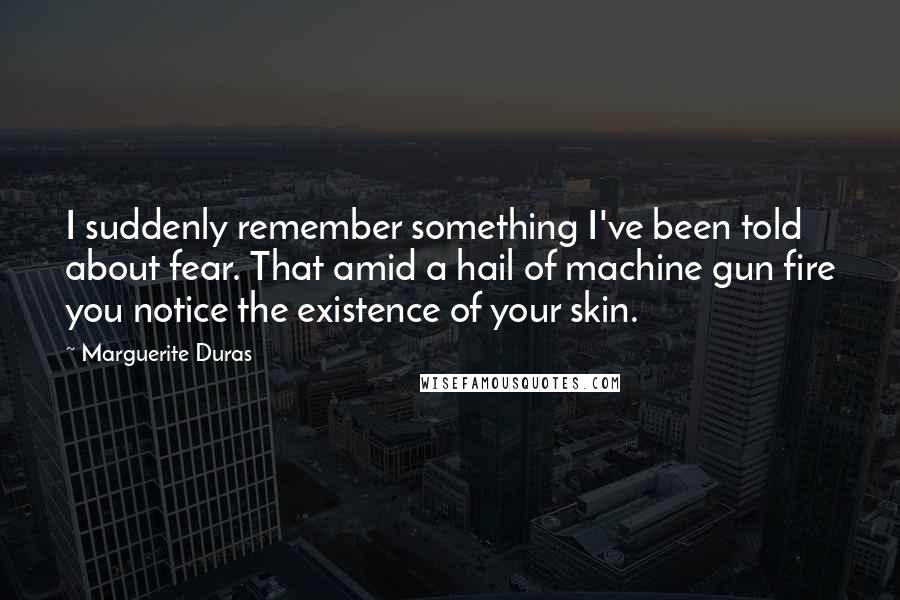 I suddenly remember something I've been told about fear. That amid a hail of machine gun fire you notice the existence of your skin.

~ Marguerite Duras

WISEFAMOUSQUOTES.COM